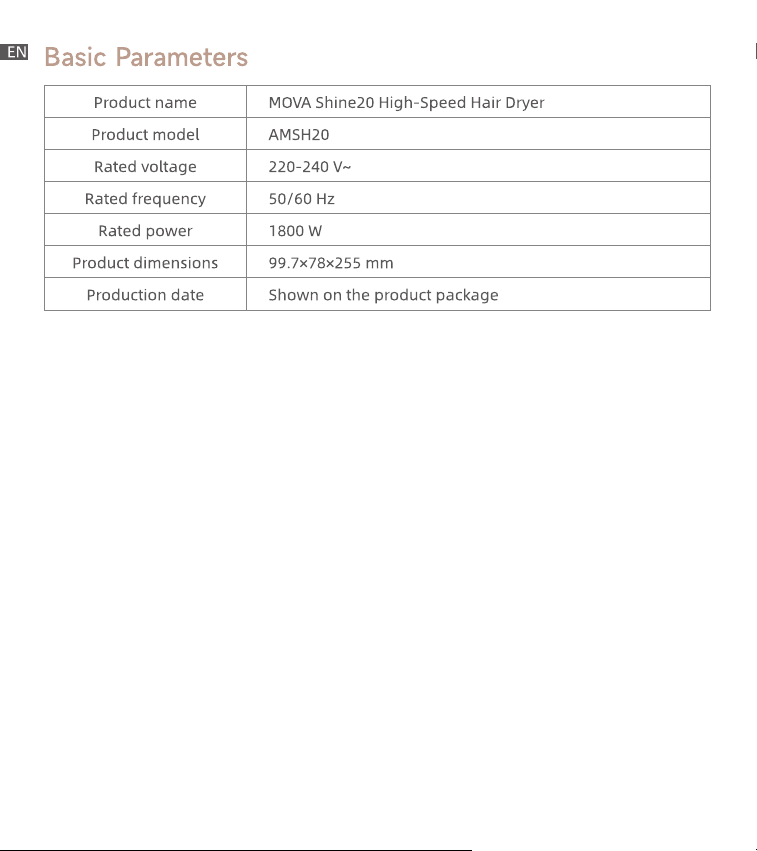 EN Basic Parameters

| Product name | MOVA Shine20 High-Speed Hair Dryer |
|---|---|
| Product model | AMSH20 |
| Rated voltage | 220-240 V~ |
| Rated frequency | 50/60 Hz |
| Rated power | 1800 W |
| Product dimensions | 99.7×78×255 mm |
| Production date | Shown on the product package |